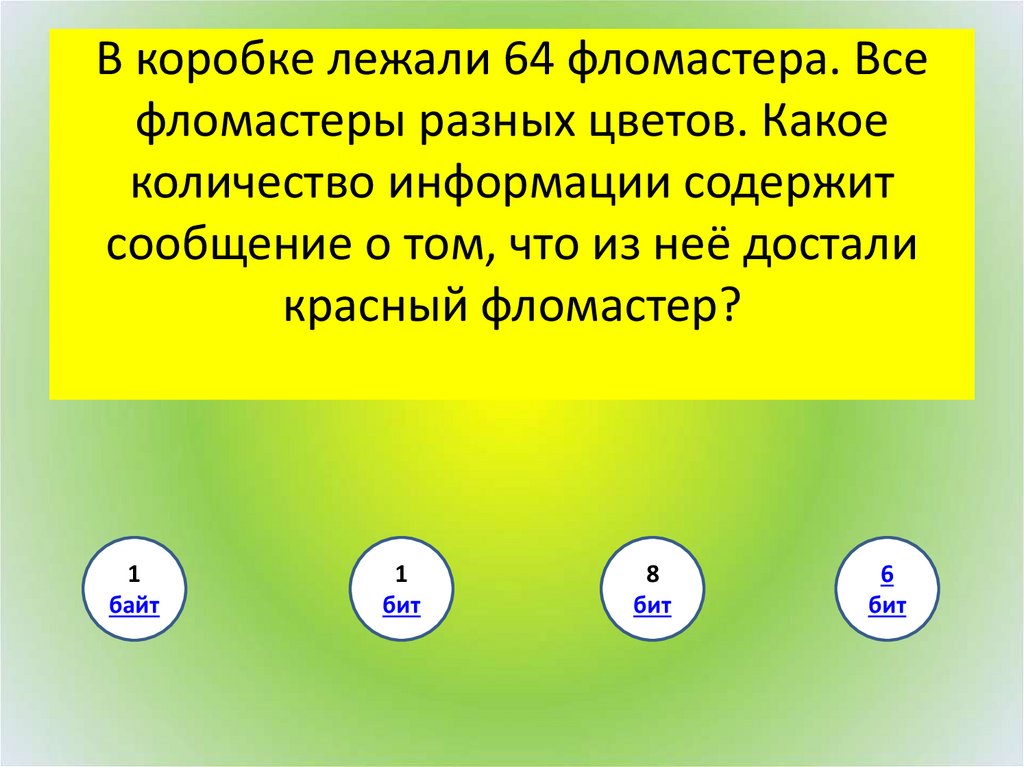 В коробке лежали 64 фломастера. Все фломастеры разных цветов. Какое количество информации содержит сообщение о том, что из неё достали красный фломастер?

1 байт

1 бит

8 бит

6 бит